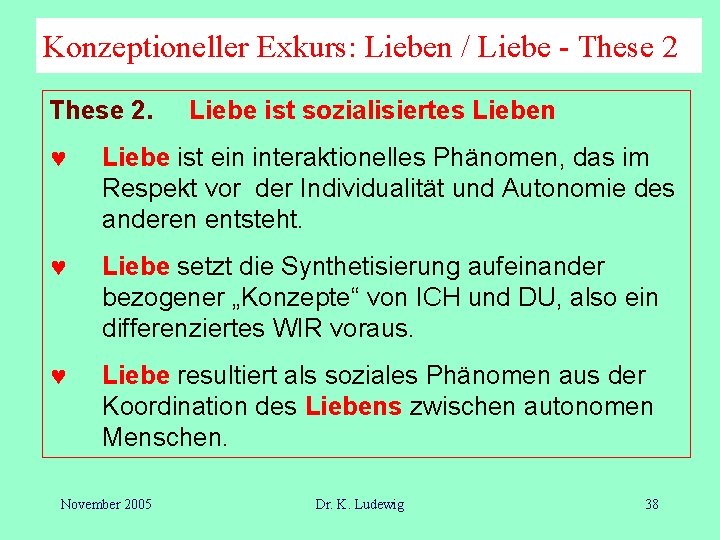 Konzeptioneller Exkurs: Lieben / Liebe - These 2

These 2. Liebe ist sozialisiertes Lieben

♥ Liebe ist ein interaktionelles Phänomen, das im Respekt vor der Individualität und Autonomie des anderen entsteht.

♥ Liebe setzt die Synthetisierung aufeinander bezogener „Konzepte“ von ICH und DU, also ein differenziertes WIR voraus.

♥ Liebe resultiert als soziales Phänomen aus der Koordination des Liebens zwischen autonomen Menschen.

November 2005 Dr. K. Ludewig 38